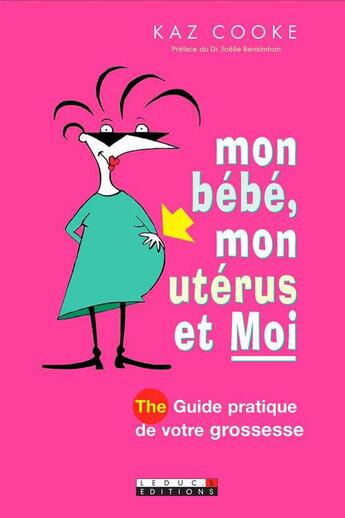 KAZ COOKE
Préface du Dr Joëlle Bensimhon

mon bébé, mon utérus et Moi

The Guide pratique de votre grossesse

LEDUC.S EDITIONS